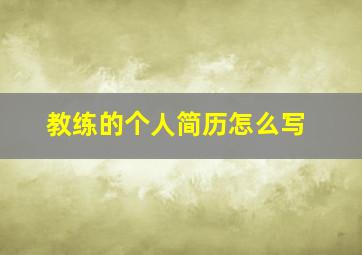 教练的个人简历怎么写